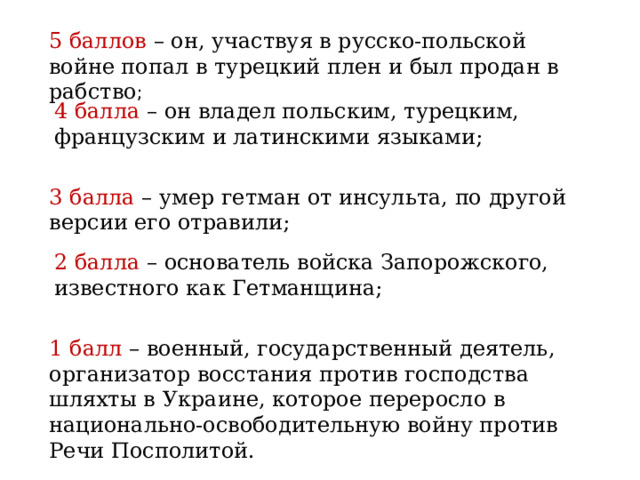 5 баллов – он, участвуя в русско-польской войне попал в турецкий плен и был продан в рабство;

4 балла – он владел польским, турецким, французским и латинскими языками;

3 балла – умер гетман от инсульта, по другой версии его отравили;

2 балла – основатель войска Запорожского, известного как Гетманщина;

1 балл – военный, государственный деятель, организатор восстания против господства шляхты в Украине, которое переросло в национально-освободительную войну против Речи Посполитой.